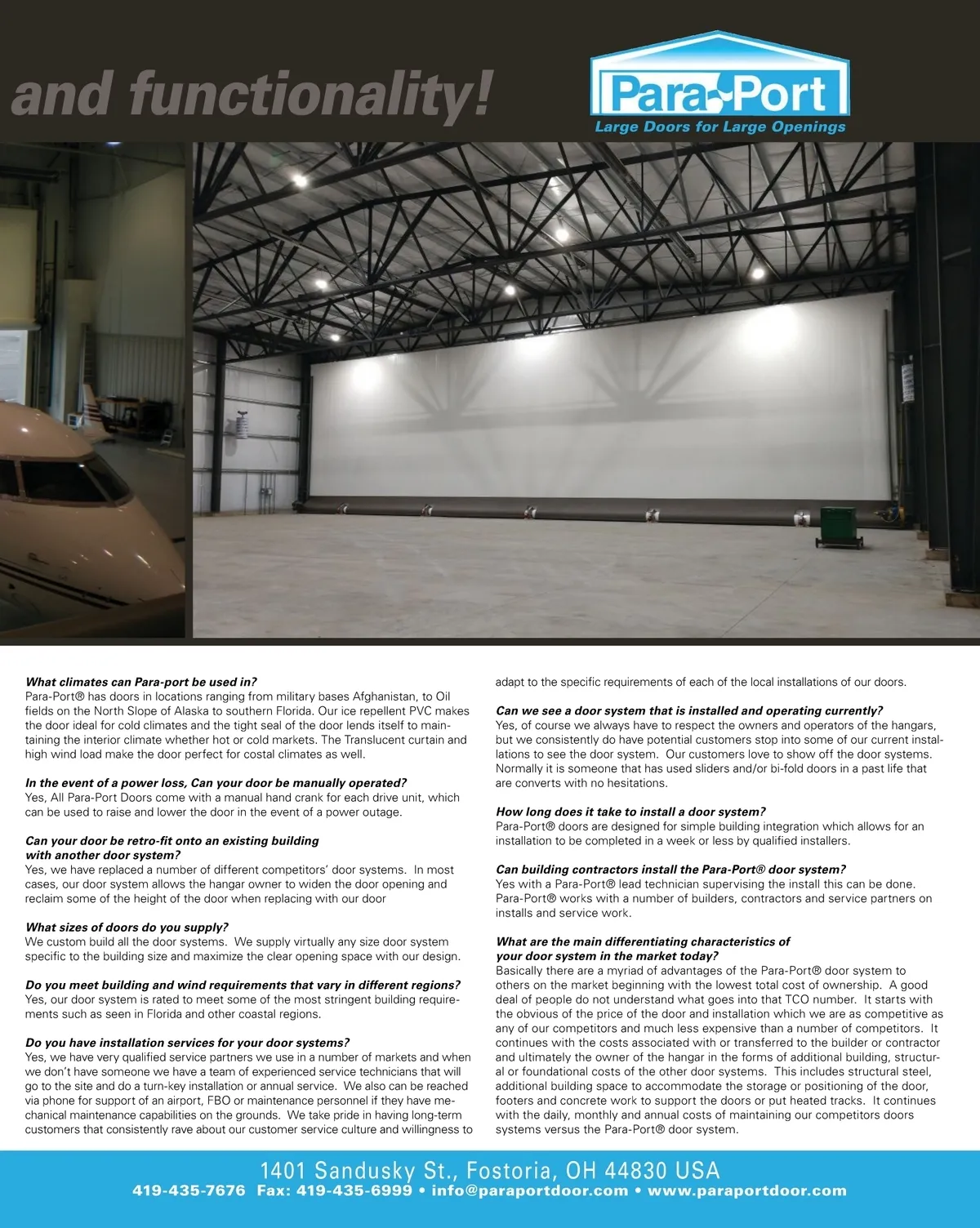 and functionality!

Para-Port
Large Doors for Large Openings

What climates can Para-port be used in?
Para-Port® has doors in locations ranging from military bases Afghanistan, to Oil fields on the North Slope of Alaska to southern Florida. Our ice repellent PVC makes the door ideal for cold climates and the tight seal of the door lends itself to maintaining the interior climate whether hot or cold markets. The Translucent curtain and high wind load make the door perfect for costal climates as well.

In the event of a power loss, Can your door be manually operated?
Yes, All Para-Port Doors come with a manual hand crank for each drive unit, which can be used to raise and lower the door in the event of a power outage.

Can your door be retro-fit onto an existing building with another door system?
Yes, we have replaced a number of different competitors' door systems. In most cases, our door system allows the hangar owner to widen the door opening and reclaim some of the height of the door when replacing with our door

What sizes of doors do you supply?
We custom build all the door systems. We supply virtually any size door system specific to the building size and maximize the clear opening space with our design.

Do you meet building and wind requirements that vary in different regions?
Yes, our door system is rated to meet some of the most stringent building requirements such as seen in Florida and other coastal regions.

Do you have installation services for your door systems?
Yes, we have very qualified service partners we use in a number of markets and when we don't have someone we have a team of experienced service technicians that will go to the site and do a turn-key installation or annual service. We also can be reached via phone for support of an airport, FBO or maintenance personnel if they have mechanical maintenance capabilities on the grounds. We take pride in having long-term customers that consistently rave about our customer service culture and willingness to adapt to the specific requirements of each of the local installations of our doors.

Can we see a door system that is installed and operating currently?
Yes, of course we always have to respect the owners and operators of the hangars, but we consistently do have potential customers stop into some of our current installations to see the door system. Our customers love to show off the door systems. Normally it is someone that has used sliders and/or bi-fold doors in a past life that are converts with no hesitations.

How long does it take to install a door system?
Para-Port® doors are designed for simple building integration which allows for an installation to be completed in a week or less by qualified installers.

Can building contractors install the Para-Port® door system?
Yes with a Para-Port® lead technician supervising the install this can be done. Para-Port® works with a number of builders, contractors and service partners on installs and service work.

What are the main differentiating characteristics of your door system in the market today?
Basically there are a myriad of advantages of the Para-Port® door system to others on the market beginning with the lowest total cost of ownership. A good deal of people do not understand what goes into that TCO number. It starts with the obvious of the price of the door and installation which we are as competitive as any of our competitors and much less expensive than a number of competitors. It continues with the costs associated with or transferred to the builder or contractor and ultimately the owner of the hangar in the forms of additional building, structural or foundational costs of the other door systems. This includes structural steel, additional building space to accommodate the storage or positioning of the door, footers and concrete work to support the doors or put heated tracks. It continues with the daily, monthly and annual costs of maintaining our competitors doors systems versus the Para-Port® door system.

1401 Sandusky St., Fostoria, OH 44830 USA
419-435-7676 Fax: 419-435-6999 • info@paraportdoor.com • www.paraportdoor.com